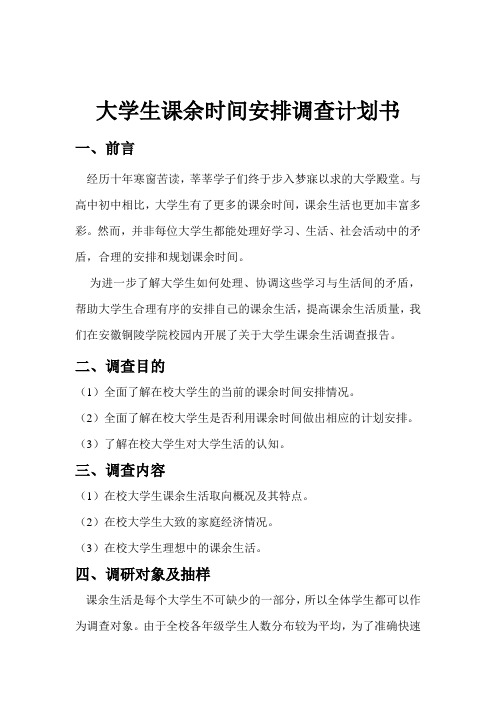 大学生课余时间安排调查计划书

一、前言

经历十年寒窗苦读，莘莘学子们终于步入梦寐以求的大学殿堂。与高中初中相比，大学生有了更多的课余时间，课余生活也更加丰富多彩。然而，并非每位大学生都能处理好学习、生活、社会活动中的矛盾，合理的安排和规划课余时间。

为进一步了解大学生如何处理、协调这些学习与生活间的矛盾，帮助大学生合理有序的安排自己的课余生活，提高课余生活质量，我们在安徽铜陵学院校园内开展了关于大学生课余生活调查报告。

二、调查目的

（1）全面了解在校大学生的当前的课余时间安排情况。

（2）全面了解在校大学生是否利用课余时间做出相应的计划安排。

（3）了解在校大学生对大学生活的认知。

三、调查内容

（1）在校大学生课余生活取向概况及其特点。

（2）在校大学生大致的家庭经济情况。

（3）在校大学生理想中的课余生活。

四、调研对象及抽样

课余生活是每个大学生不可缺少的一部分，所以全体学生都可以作为调查对象。由于全校各年级学生人数分布较为平均，为了准确快速